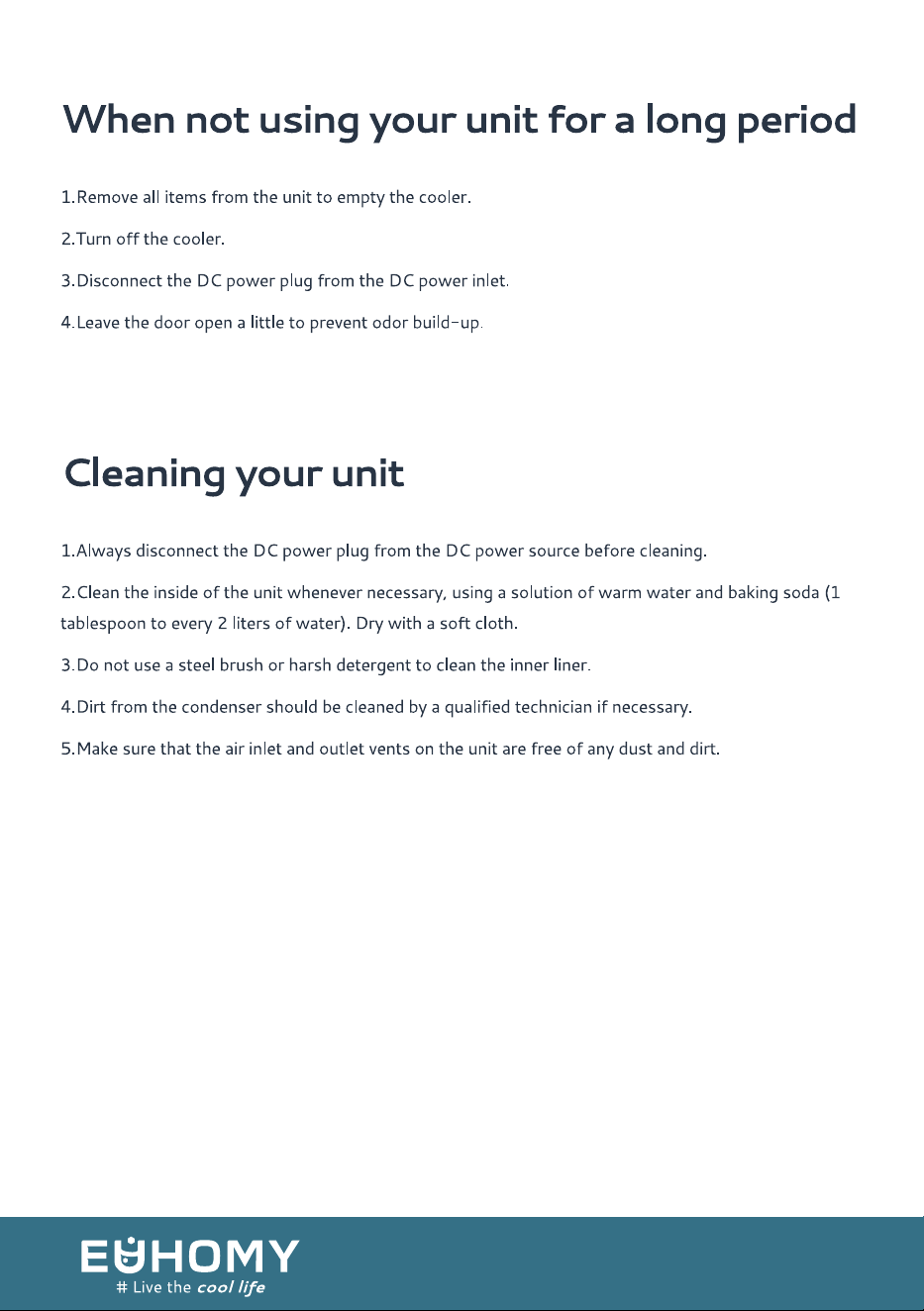 When not using your unit for a long period

1.Remove all items from the unit to empty the cooler.

2.Turn off the cooler.

3.Disconnect the DC power plug from the DC power inlet.

4.Leave the door open a little to prevent odor build-up.

Cleaning your unit

1.Always disconnect the DC power plug from the DC power source before cleaning.

2.Clean the inside of the unit whenever necessary, using a solution of warm water and baking soda (1 tablespoon to every 2 liters of water). Dry with a soft cloth.

3.Do not use a steel brush or harsh detergent to clean the inner liner.

4.Dirt from the condenser should be cleaned by a qualified technician if necessary.

5.Make sure that the air inlet and outlet vents on the unit are free of any dust and dirt.

EUHOMY
# Live the cool life